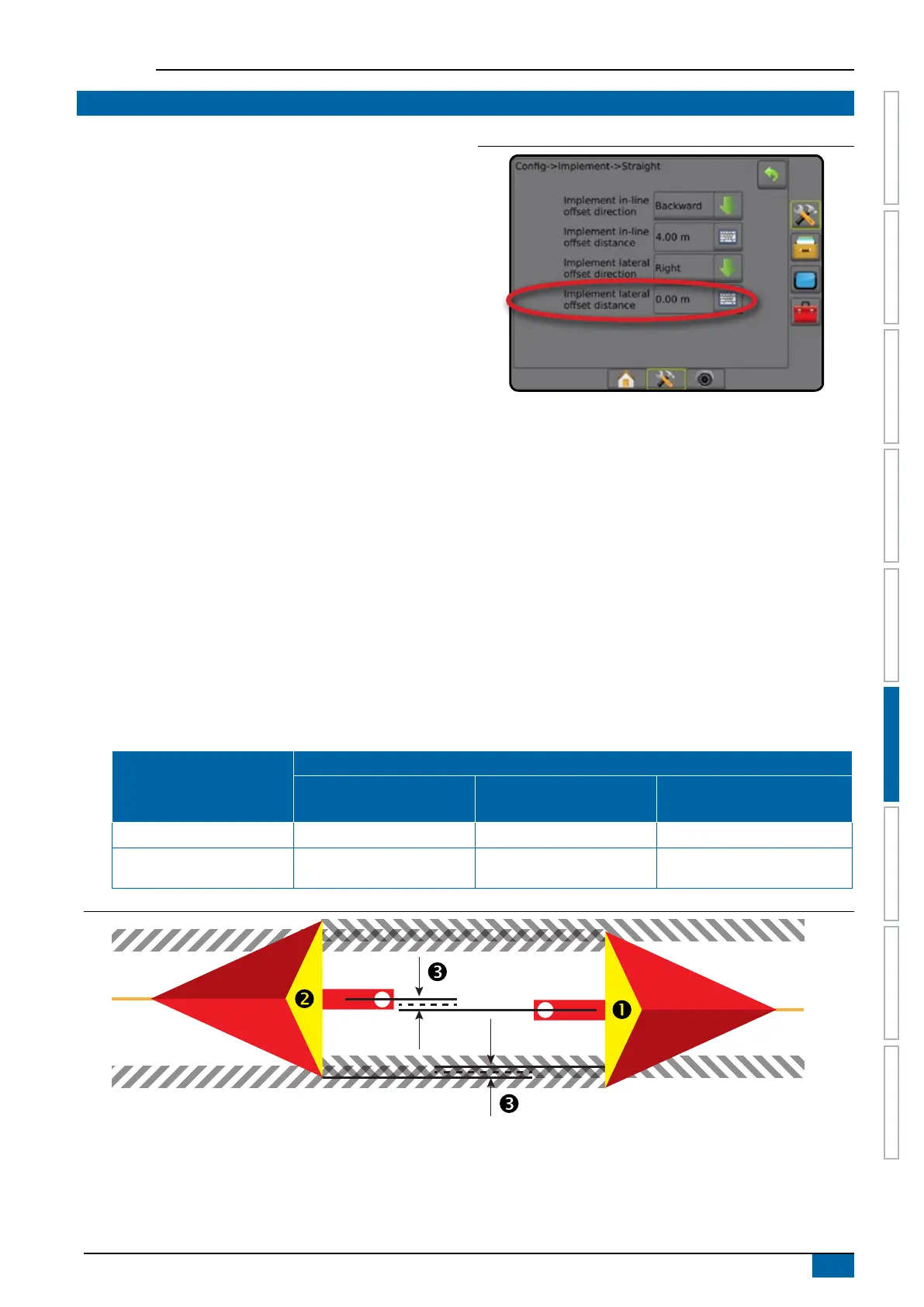 Config->Implement->Straight

Implement in-line offset direction
Backward

Implement in-line offset distance
4.00 m

Implement lateral offset direction
Right

Implement lateral offset distance
0.00 m

❸

❷

❶

❸